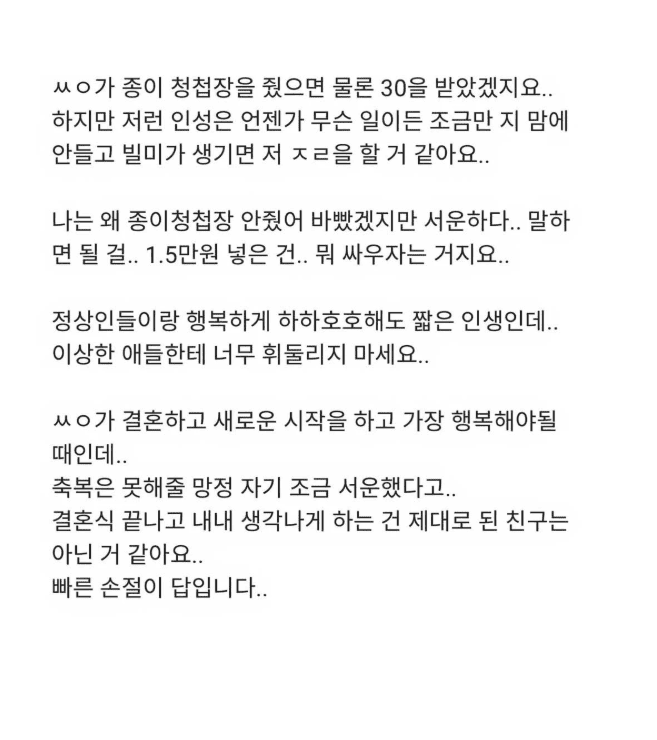 ㅆㅇ가 종이 청첩장을 줬으면 물론 30을 받았겠지요.. 하지만 저런 인성은 언젠가 무슨 일이든 조금만 지 맘에 안들고 빌미가 생기면 저 ㅈㄹ을 할 거 같아요..

나는 왜 종이청첩장 안줬어 바빴겠지만 서운하다.. 말하면 될 걸.. 1.5만원 넣은 건.. 뭐 싸우자는 거지요..

정상인들이랑 행복하게 하하호호해도 짧은 인생인데.. 이상한 애들한테 너무 휘둘리지 마세요..

ㅆㅇ가 결혼하고 새로운 시작을 하고 가장 행복해야될 때인데..
축복은 못해줄 망정 자기 조금 서운했다고..
결혼식 끝나고 내내 생각나게 하는 건 제대로 된 친구는 아닌 거 같아요..
빠른 손절이 답입니다..